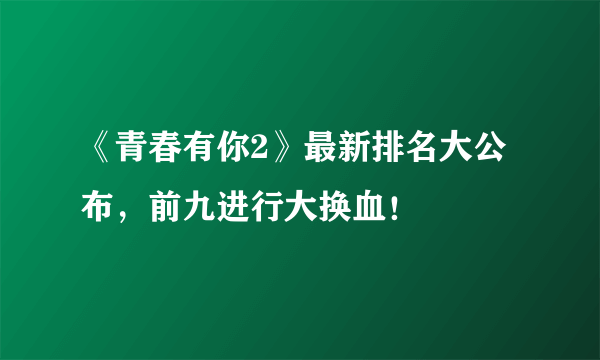 《青春有你2》最新排名大公布，前九进行大换血！